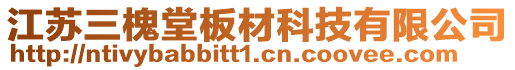 江苏三槐堂板材科技有限公司
http://ntivybabbitt1.cn.coovee.com